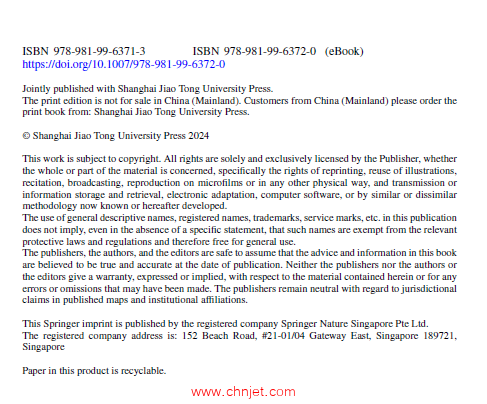 ISBN 978-981-99-6371-3 ISBN 978-981-99-6372-0 (eBook)
https://doi.org/10.1007/978-981-99-6372-0

Jointly published with Shanghai Jiao Tong University Press.
The print edition is not for sale in China (Mainland). Customers from China (Mainland) please order the print book from: Shanghai Jiao Tong University Press.

© Shanghai Jiao Tong University Press 2024

This work is subject to copyright. All rights are solely and exclusively licensed by the Publisher, whether the whole or part of the material is concerned, specifically the rights of reprinting, reuse of illustrations, recitation, broadcasting, reproduction on microfilms or in any other physical way, and transmission or information storage and retrieval, electronic adaptation, computer software, or by similar or dissimilar methodology now known or hereafter developed.
The use of general descriptive names, registered names, trademarks, service marks, etc. in this publication does not imply, even in the absence of a specific statement, that such names are exempt from the relevant protective laws and regulations and therefore free for general use.
The publishers, the authors, and the editors are safe to assume that the advice and information in this book are believed to be true and accurate at the date of publication. Neither the publishers nor the authors or the editors give a warranty, expressed or implied, with respect to the material contained herein or for any errors or omissions that may have been made. The publishers remain neutral with regard to jurisdictional claims in published maps and institutional affiliations.

This Springer imprint is published by the registered company Springer Nature Singapore Pte Ltd.
The registered company address is: 152 Beach Road, #21-01/04 Gateway East, Singapore 189721, Singapore

Paper in this product is recyclable.

www.chnjet.com